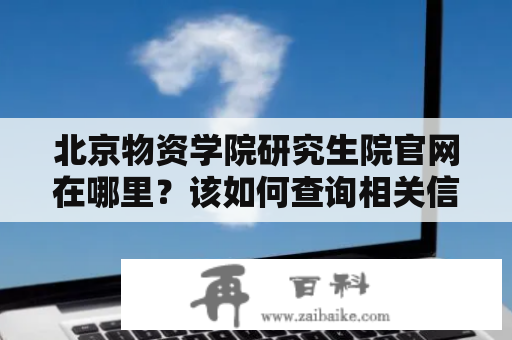 北京物资学院研究生院官网在哪里？该如何查询相关信

再 百科
www.zaibaike.com